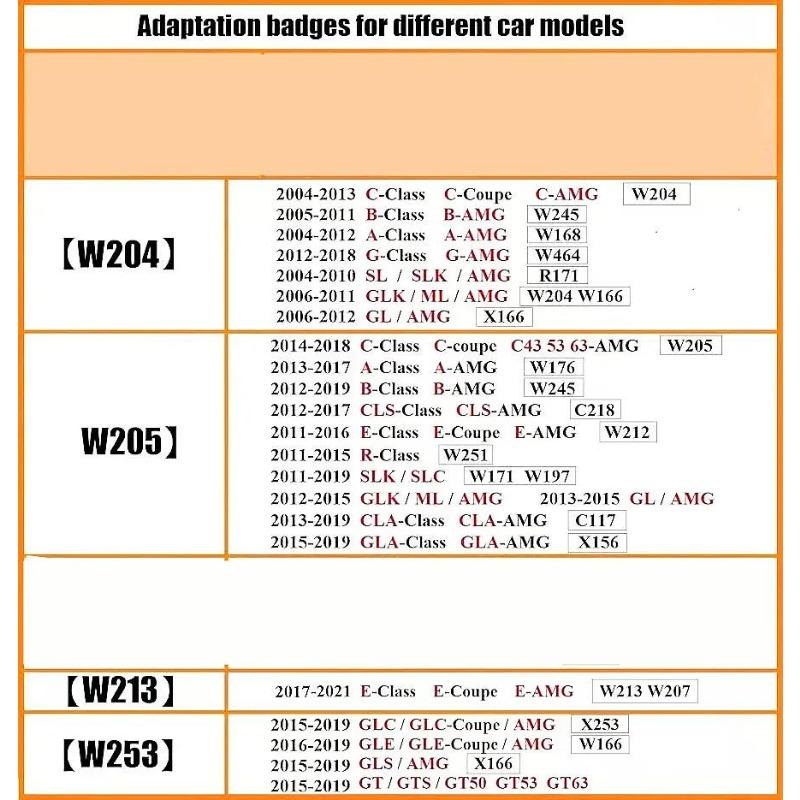 Adaptation badges for different car models

【W204】

2004-2013 C-Class C-Coupe C-AMG W204
2005-2011 B-Class B-AMG W245
2004-2012 A-Class A-AMG W168
2012-2018 G-Class G-AMG W464
2004-2010 SL / SLK / AMG R171
2006-2011 GLK / ML / AMG W204 W166
2006-2012 GL / AMG X166

W205】

2014-2018 C-Class C-coupe C43 53 63-AMG W205
2013-2017 A-Class A-AMG W176
2012-2019 B-Class B-AMG W245
2012-2017 CLS-Class CLS-AMG C218
2011-2016 E-Class E-Coupe E-AMG W212
2011-2015 R-Class W251
2011-2019 SLK / SLC W171 W197
2012-2015 GLK / ML / AMG 2013-2015 GL / AMG
2013-2019 CLA-Class CLA-AMG C117
2015-2019 GLA-Class GLA-AMG X156

【W213】

2017-2021 E-Class E-Coupe E-AMG W213 W207

【W253】

2015-2019 GLC / GLC-Coupe / AMG X253
2016-2019 GLE / GLE-Coupe / AMG W166
2015-2019 GLS / AMG X166
2015-2019 GT / GTS / GT50 GT53 GT63